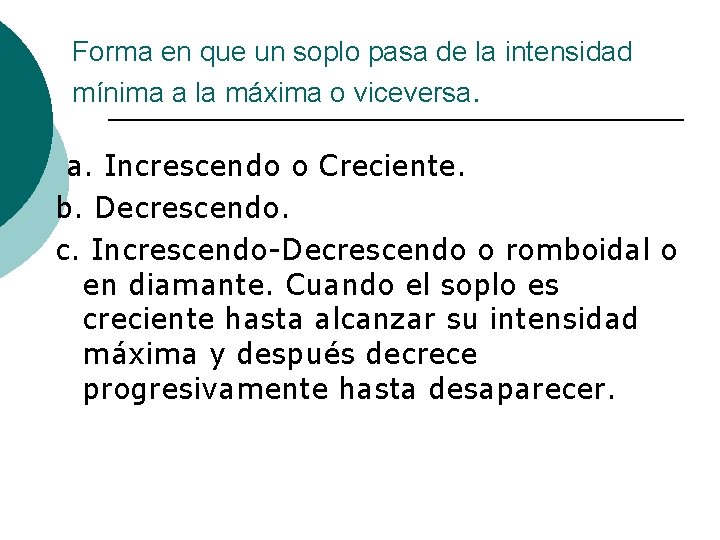 Forma en que un soplo pasa de la intensidad mínima a la máxima o viceversa.

a. Increscendo o Creciente.

b. Decrescendo.

c. Increscendo-Decrescendo o romboidal o en diamante. Cuando el soplo es creciente hasta alcanzar su intensidad máxima y después decrece progresivamente hasta desaparecer.